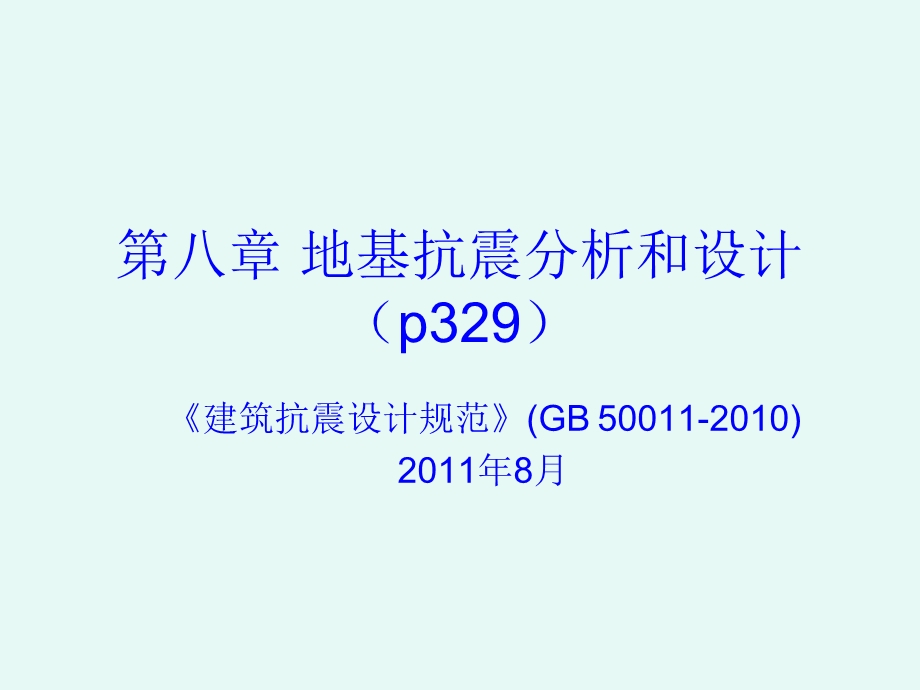 第八章 地基抗震分析和设计（p329）

《建筑抗震设计规范》(GB 50011-2010)
2011年8月